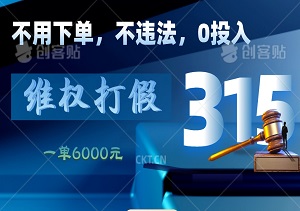 不用下单，不违法，0投入

创客贴

创客贴

维权打假

315

一单6000元

CKT.CN